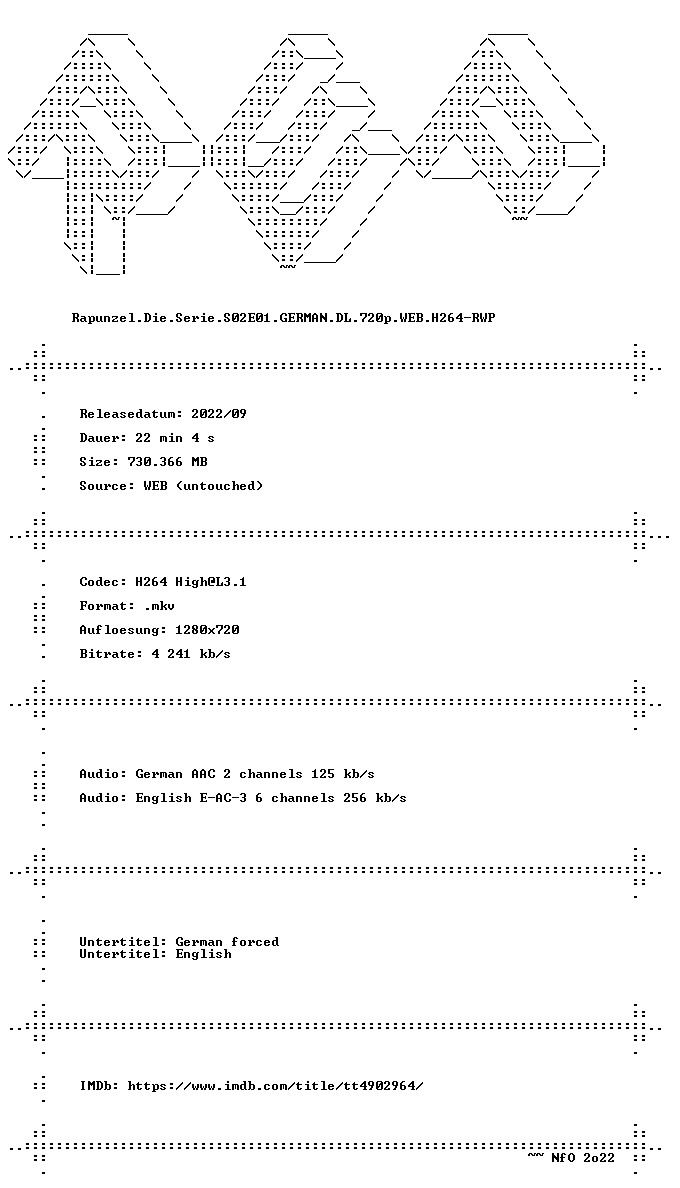 Rapunzel.Die.Serie.S02E01.GERMAN.DL.720p.WEB.H264-RWP

Releasedatum: 2022/09

Dauer: 22 min 4 s

Size: 730.366 MB

Source: WEB (untouched)

Codec: H264 High@L3.1

Format: .mkv

Aufloesung: 1280x720

Bitrate: 4 241 kb/s

Audio: German AAC 2 channels 125 kb/s

Audio: English E-AC-3 6 channels 256 kb/s

Untertitel: German forced
Untertitel: English

IMDb: https://www.imdb.com/title/tt4902964/

~~ NfO 2o22